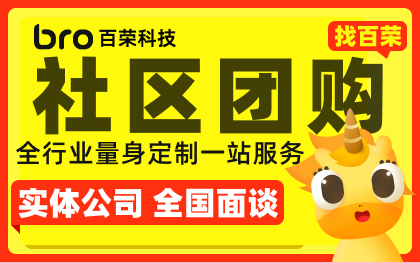 bro 百荣科技

找百荣

社区团购

全行业量身定制一站服务

实体公司 全国面谈